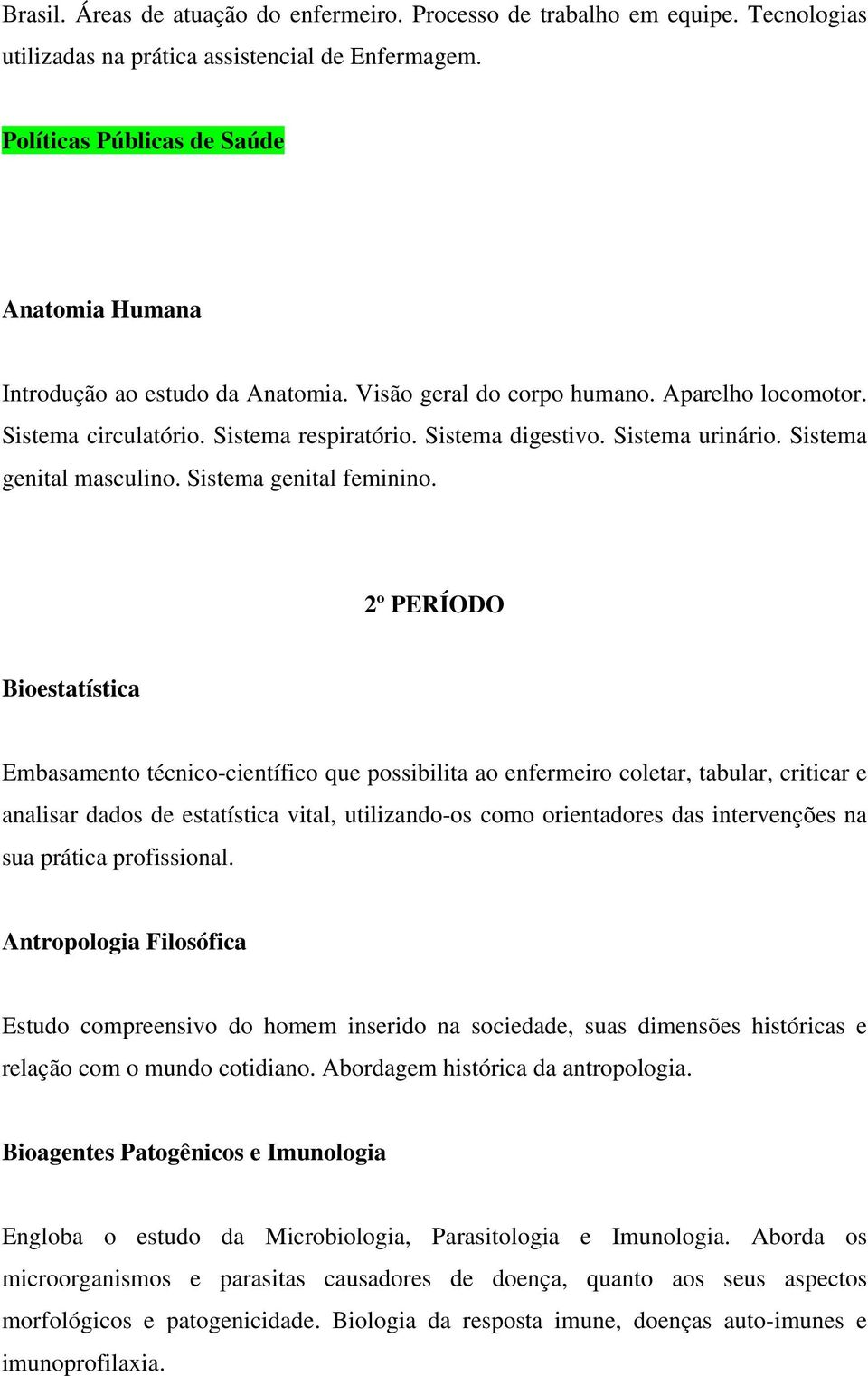 Brasil. Áreas de atuação do enfermeiro. Processo de trabalho em equipe. Tecnologias utilizadas na prática assistencial de Enfermagem.

Políticas Públicas de Saúde

Anatomia Humana

Introdução ao estudo da Anatomia. Visão geral do corpo humano. Aparelho locomotor. Sistema circulatório. Sistema respiratório. Sistema digestivo. Sistema urinário. Sistema genital masculino. Sistema genital feminino.

2º PERÍODO

Bioestatística

Embasamento técnico-científico que possibilita ao enfermeiro coletar, tabular, criticar e analisar dados de estatística vital, utilizando-os como orientadores das intervenções na sua prática profissional.

Antropologia Filosófica

Estudo compreensivo do homem inserido na sociedade, suas dimensões históricas e relação com o mundo cotidiano. Abordagem histórica da antropologia.

Bioagentes Patogênicos e Imunologia

Engloba o estudo da Microbiologia, Parasitologia e Imunologia. Aborda os microorganismos e parasitas causadores de doença, quanto aos seus aspectos morfológicos e patogenicidade. Biologia da resposta imune, doenças auto-imunes e imunoprofilaxia.